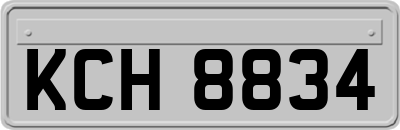 KCH 8834